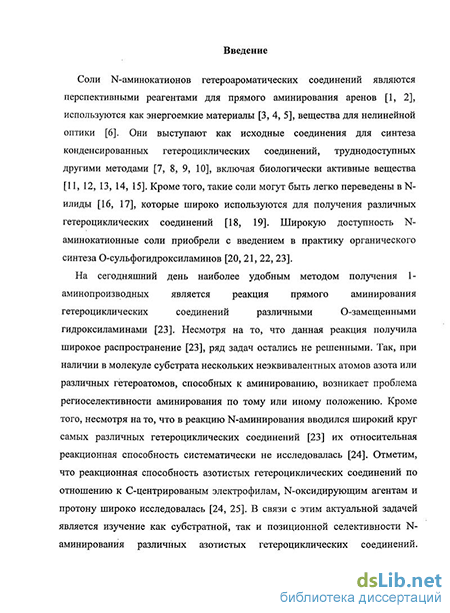 Введение

Соли N-аминокатионов гетероароматических соединений являются перспективными реагентами для прямого аминирования аренов [1, 2], используются как энергоемкие материалы [3, 4, 5], вещества для нелинейной оптики [6]. Они выступают как исходные соединения для синтеза конденсированных гетероциклических соединений, труднодоступных другими методами [7, 8, 9, 10], включая биологически активные вещества [11, 12, 13, 14, 15]. Кроме того, такие соли могут быть легко переведены в N-илиды [16, 17], которые широко используются для получения различных гетероциклических соединений [18, 19]. Широкую доступность N-аминокатионные соли приобрели с введением в практику органического синтеза О-сульфогидроксиламинов [20, 21, 22, 23].

На сегодняшний день наиболее удобным методом получения 1-аминопроизводных является реакция прямого аминирования гетероциклических соединений различными О-замещенными гидроксиламинами [23]. Несмотря на то, что данная реакция получила широкое распространение [23], ряд задач остались не решенными. Так, при наличии в молекуле субстрата нескольких неэквивалентных атомов азота или различных гетероатомов, способных к аминированию, возникает проблема региоселективности аминирования по тому или иному положению. Кроме того, несмотря на то, что в реакцию N-аминирования вводился широкий круг самых различных гетероциклических соединений [23] их относительная реакционная способность систематически не исследовалась [24]. Отметим, что реакционная способность азотистых гетероциклических соединений по отношению к С-центрированым электрофилам, N-оксидирующим агентам и протону широко исследовалась [24, 25]. В связи с этим актуальной задачей является изучение как субстратной, так и позиционной селективности N-аминирования различных азотистых гетероциклических соединений.

dsLib.net
библиотека диссертаций